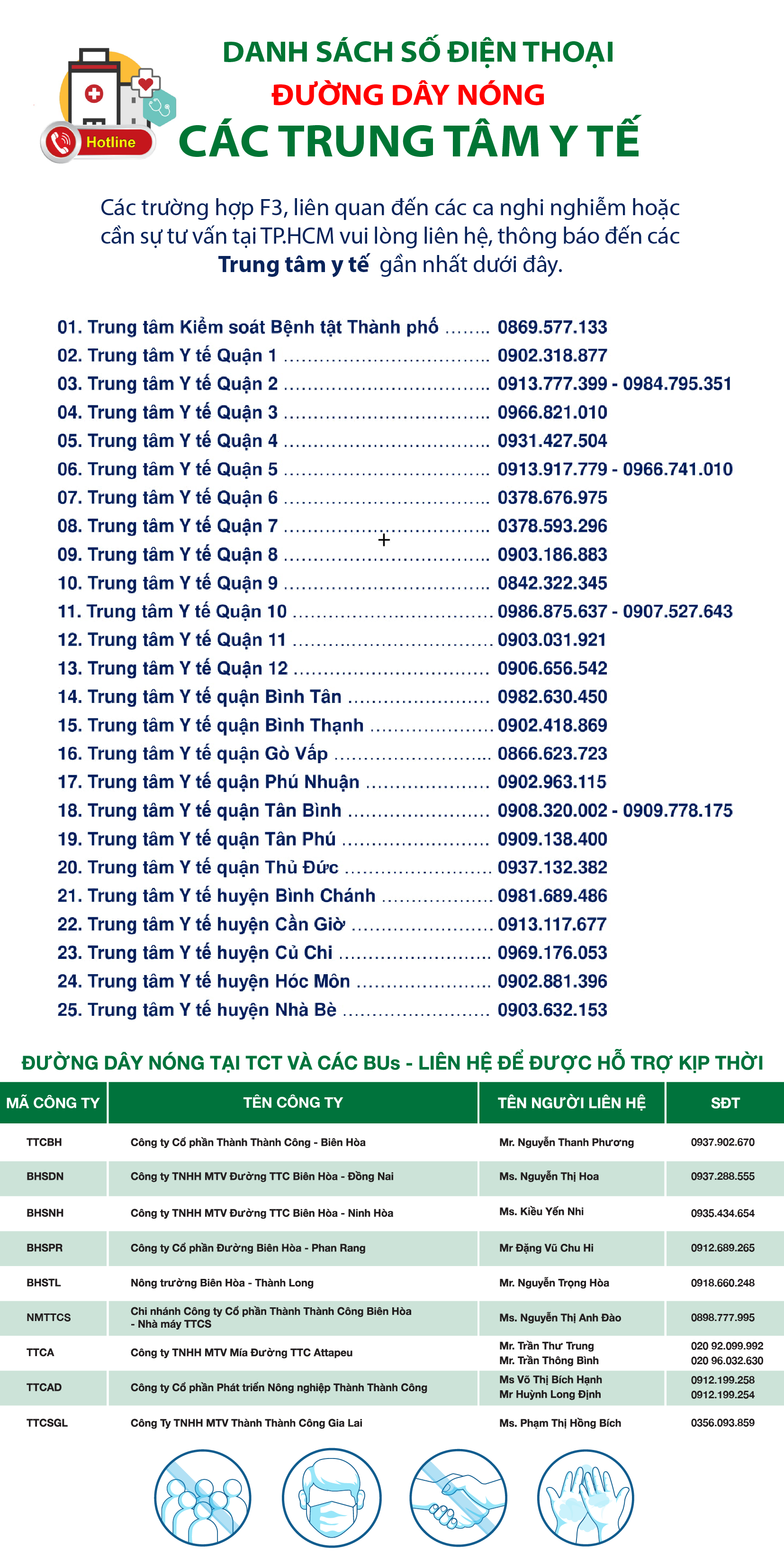 Hotline

DANH SÁCH SỐ ĐIỆN THOẠI
ĐƯỜNG DÂY NÓNG
CÁC TRUNG TÂM Y TẾ

Các trường hợp F3, liên quan đến các ca nghi nghiễm hoặc cần sự tư vấn tại TP.HCM vui lòng liên hệ, thông báo đến các Trung tâm y tế gần nhất dưới đây.

01. Trung tâm Kiểm soát Bệnh tật Thành phố 0869.577.133
02. Trung tâm Y tế Quận 1 0902.318.877
03. Trung tâm Y tế Quận 2 0913.777.399 - 0984.795.351
04. Trung tâm Y tế Quận 3 0966.821.010
05. Trung tâm Y tế Quận 4 0931.427.504
06. Trung tâm Y tế Quận 5 0913.917.779 - 0966.741.010
07. Trung tâm Y tế Quận 6 0378.676.975
08. Trung tâm Y tế Quận 7 0378.593.296
09. Trung tâm Y tế Quận 8 0903.186.883
10. Trung tâm Y tế Quận 9 0842.322.345
11. Trung tâm Y tế Quận 10 0986.875.637 - 0907.527.643
12. Trung tâm Y tế Quận 11 0903.031.921
13. Trung tâm Y tế Quận 12 0906.656.542
14. Trung tâm Y tế quận Bình Tân 0982.630.450
15. Trung tâm Y tế quận Bình Thạnh 0902.418.869
16. Trung tâm Y tế quận Gò Vấp 0866.623.723
17. Trung tâm Y tế quận Phú Nhuận 0902.963.115
18. Trung tâm Y tế quận Tân Bình 0908.320.002 - 0909.778.175
19. Trung tâm Y tế quận Tân Phú 0909.138.400
20. Trung tâm Y tế quận Thủ Đức 0937.132.382
21. Trung tâm Y tế huyện Bình Chánh 0981.689.486
22. Trung tâm Y tế huyện Cần Giờ 0913.117.677
23. Trung tâm Y tế huyện Củ Chi 0969.176.053
24. Trung tâm Y tế huyện Hóc Môn 0902.881.396
25. Trung tâm Y tế huyện Nhà Bè 0903.632.153

ĐƯỜNG DÂY NÓNG TẠI TCT VÀ CÁC BUs - LIÊN HỆ ĐỂ ĐƯỢC HỖ TRỢ KỊP THỜI

| MÃ CÔNG TY | TÊN CÔNG TY | TÊN NGƯỜI LIÊN HỆ | SĐT |
|---|---|---|---|
| TTCBH | Công ty Cổ phần Thành Thành Công - Biên Hòa | Mr. Nguyễn Thanh Phương | 0937.902.670 |
| BHSDN | Công ty TNHH MTV Đường TTC Biên Hòa - Đồng Nai | Ms. Nguyễn Thị Hoa | 0937.288.555 |
| BHSNH | Công ty TNHH MTV Đường TTC Biên Hòa - Ninh Hòa | Ms. Kiều Yến Nhi | 0935.434.654 |
| BHSPR | Công ty Cổ phần Đường Biên Hòa - Phan Rang | Mr Đặng Vũ Chu Hi | 0912.689.265 |
| BHSTL | Nông trường Biên Hòa - Thành Long | Mr. Nguyễn Trọng Hòa | 0918.660.248 |
| NMTTCS | Chi nhánh Công ty Cổ phần Thành Thành Công Biên Hòa - Nhà máy TTCS | Ms. Nguyễn Thị Anh Đào | 0898.777.995 |
| TTCA | Công ty TNHH MTV Mía Đường TTC Attapeu | Mr. Trần Thư Trung Mr. Trần Thông Bình | 020 92.099.992 020 96.032.630 |
| TTCAD | Công ty Cổ phần Phát triển Nông nghiệp Thành Thành Công | Ms Võ Thị Bích Hạnh Mr Huỳnh Long Định | 0912.199.258 0912.199.254 |
| TTCSGL | Công Ty TNHH MTV Thành Thành Công Gia Lai | Ms. Phạm Thị Hồng Bích | 0356.093.859 |